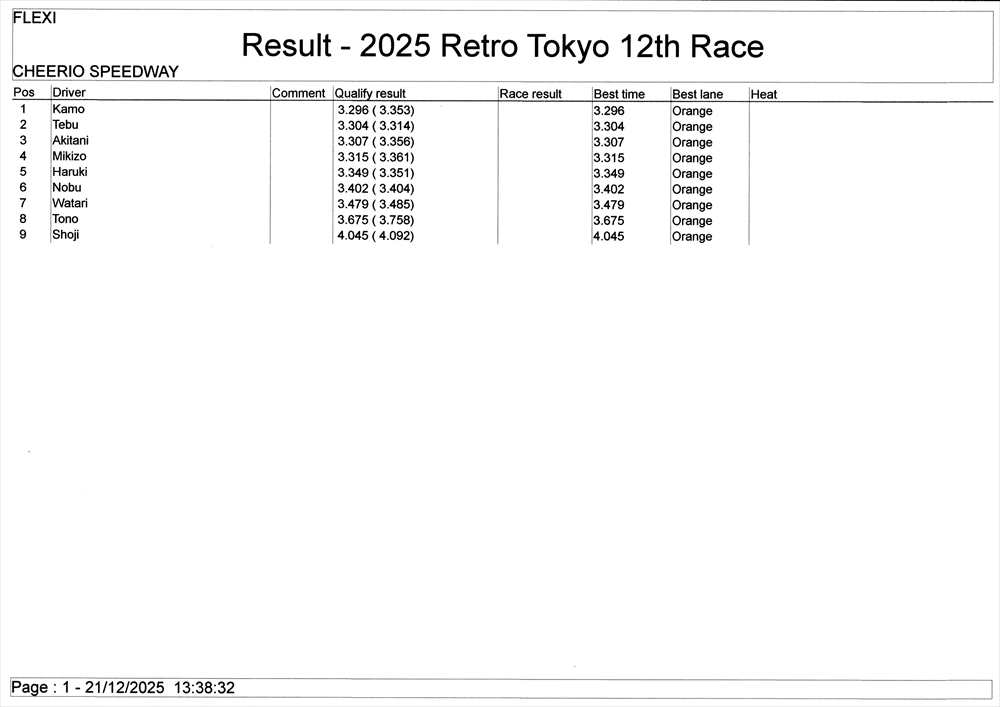 FLEXI

Result - 2025 Retro Tokyo 12th Race

CHEERIO SPEEDWAY

| Pos | Driver | Comment | Qualify result | Race result | Best time | Best lane | Heat |
|---|---|---|---|---|---|---|---|
| 1 | Kamo | | 3.296 ( 3.353) | | 3.296 | Orange | |
| 2 | Tebu | | 3.304 ( 3.314) | | 3.304 | Orange | |
| 3 | Akitani | | 3.307 ( 3.356) | | 3.307 | Orange | |
| 4 | Mikizo | | 3.315 ( 3.361) | | 3.315 | Orange | |
| 5 | Haruki | | 3.349 ( 3.351) | | 3.349 | Orange | |
| 6 | Nobu | | 3.402 ( 3.404) | | 3.402 | Orange | |
| 7 | Watari | | 3.479 ( 3.485) | | 3.479 | Orange | |
| 8 | Tono | | 3.675 ( 3.758) | | 3.675 | Orange | |
| 9 | Shoji | | 4.045 ( 4.092) | | 4.045 | Orange | |

Page : 1 - 21/12/2025 13:38:32